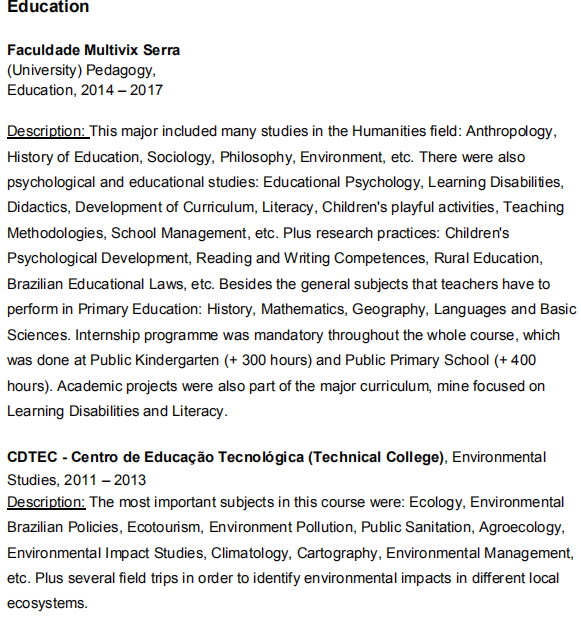 Education

Faculdade Multivix Serra
(University) Pedagogy,
Education, 2014 – 2017

Description: This major included many studies in the Humanities field: Anthropology, History of Education, Sociology, Philosophy, Environment, etc. There were also psychological and educational studies: Educational Psychology, Learning Disabilities, Didactics, Development of Curriculum, Literacy, Children's playful activities, Teaching Methodologies, School Management, etc. Plus research practices: Children's Psychological Development, Reading and Writing Competences, Rural Education, Brazilian Educational Laws, etc. Besides the general subjects that teachers have to perform in Primary Education: History, Mathematics, Geography, Languages and Basic Sciences. Internship programme was mandatory throughout the whole course, which was done at Public Kindergarten (+ 300 hours) and Public Primary School (+ 400 hours). Academic projects were also part of the major curriculum, mine focused on Learning Disabilities and Literacy.

CDTEC - Centro de Educação Tecnológica (Technical College), Environmental Studies, 2011 – 2013
Description: The most important subjects in this course were: Ecology, Environmental Brazilian Policies, Ecotourism, Environment Pollution, Public Sanitation, Agroecology, Environmental Impact Studies, Climatology, Cartography, Environmental Management, etc. Plus several field trips in order to identify environmental impacts in different local ecosystems.